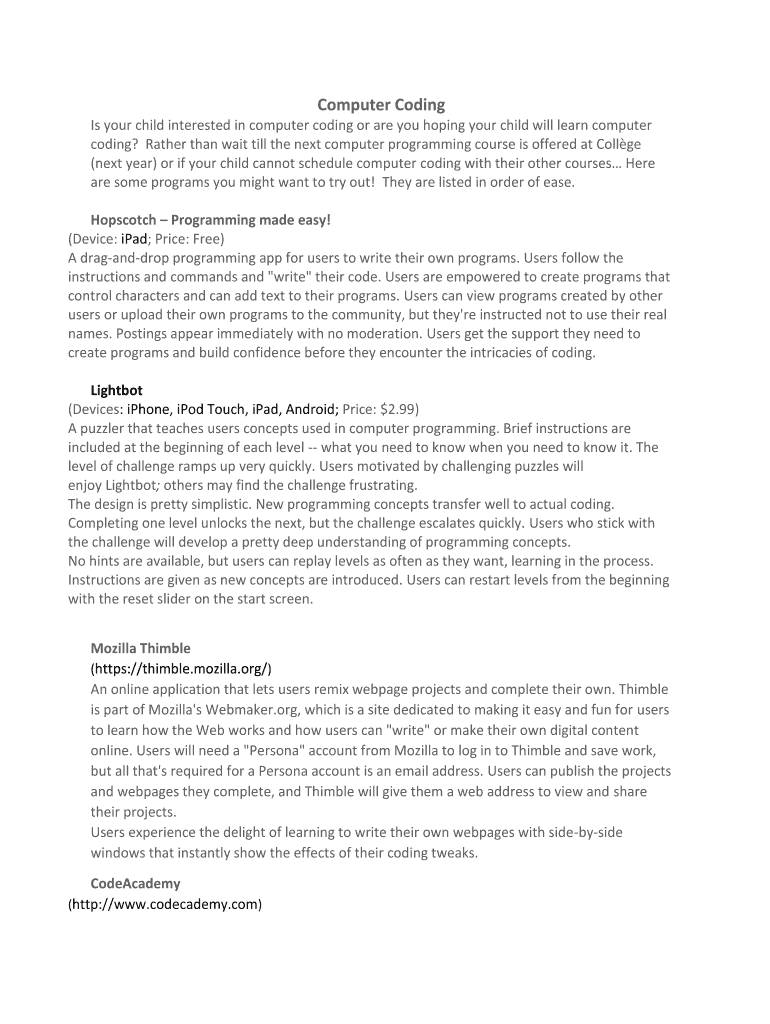 Computer Coding

Is your child interested in computer coding or are you hoping your child will learn computer coding? Rather than wait till the next computer programming course is offered at Collège (next year) or if your child cannot schedule computer coding with their other courses… Here are some programs you might want to try out! They are listed in order of ease.

Hopscotch – Programming made easy!
(Device: iPad; Price: Free)
A drag-and-drop programming app for users to write their own programs. Users follow the instructions and commands and "write" their code. Users are empowered to create programs that control characters and can add text to their programs. Users can view programs created by other users or upload their own programs to the community, but they're instructed not to use their real names. Postings appear immediately with no moderation. Users get the support they need to create programs and build confidence before they encounter the intricacies of coding.

Lightbot
(Devices: iPhone, iPod Touch, iPad, Android; Price: $2.99)
A puzzler that teaches users concepts used in computer programming. Brief instructions are included at the beginning of each level -- what you need to know when you need to know it. The level of challenge ramps up very quickly. Users motivated by challenging puzzles will enjoy Lightbot; others may find the challenge frustrating.
The design is pretty simplistic. New programming concepts transfer well to actual coding. Completing one level unlocks the next, but the challenge escalates quickly. Users who stick with the challenge will develop a pretty deep understanding of programming concepts.
No hints are available, but users can replay levels as often as they want, learning in the process. Instructions are given as new concepts are introduced. Users can restart levels from the beginning with the reset slider on the start screen.

Mozilla Thimble
(https://thimble.mozilla.org/)
An online application that lets users remix webpage projects and complete their own. Thimble is part of Mozilla's Webmaker.org, which is a site dedicated to making it easy and fun for users to learn how the Web works and how users can "write" or make their own digital content online. Users will need a "Persona" account from Mozilla to log in to Thimble and save work, but all that's required for a Persona account is an email address. Users can publish the projects and webpages they complete, and Thimble will give them a web address to view and share their projects.
Users experience the delight of learning to write their own webpages with side-by-side windows that instantly show the effects of their coding tweaks.

CodeAcademy
(http://www.codecademy.com)